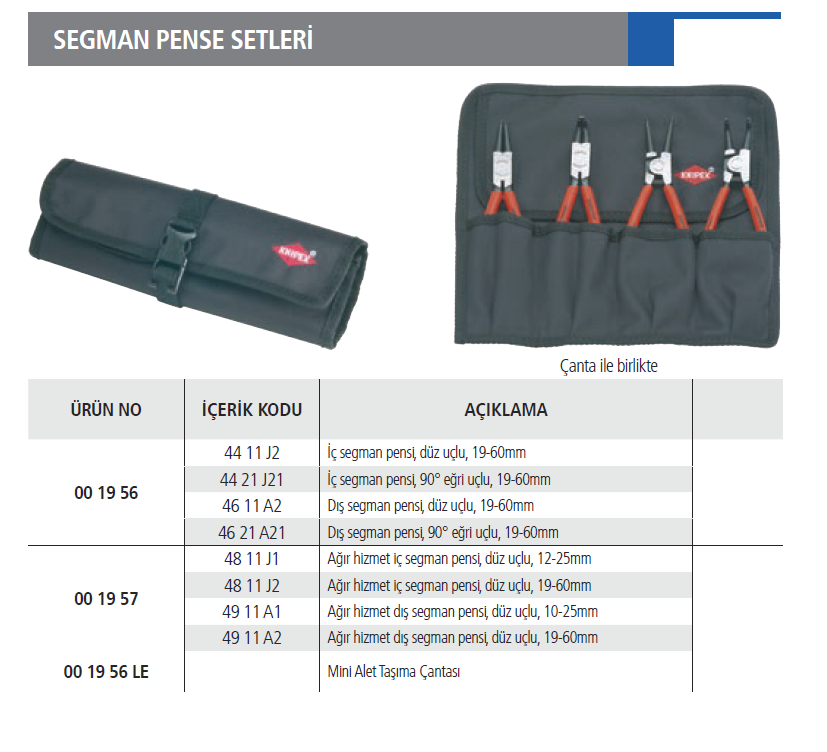 SEGMAN PENSE SETLERİ

Çanta ile birlikte

| ÜRÜN NO | İÇERİK KODU | AÇIKLAMA | |
|---|---|---|---|
| 00 19 56 | 44 11 J2 | İç segman pensi, düz uçlu, 19-60mm | |
| | 44 21 J21 | İç segman pensi, 90° eğri uçlu, 19-60mm | |
| | 46 11 A2 | Dış segman pensi, düz uçlu, 19-60mm | |
| | 46 21 A21 | Dış segman pensi, 90° eğri uçlu, 19-60mm | |
| 00 19 57 | 48 11 J1 | Ağır hizmet iç segman pensi, düz uçlu, 12-25mm | |
| | 48 11 J2 | Ağır hizmet iç segman pensi, düz uçlu, 19-60mm | |
| | 49 11 A1 | Ağır hizmet dış segman pensi, düz uçlu, 10-25mm | |
| | 49 11 A2 | Ağır hizmet dış segman pensi, düz uçlu, 19-60mm | |
| 00 19 56 LE | | Mini Alet Taşıma Çantası | |